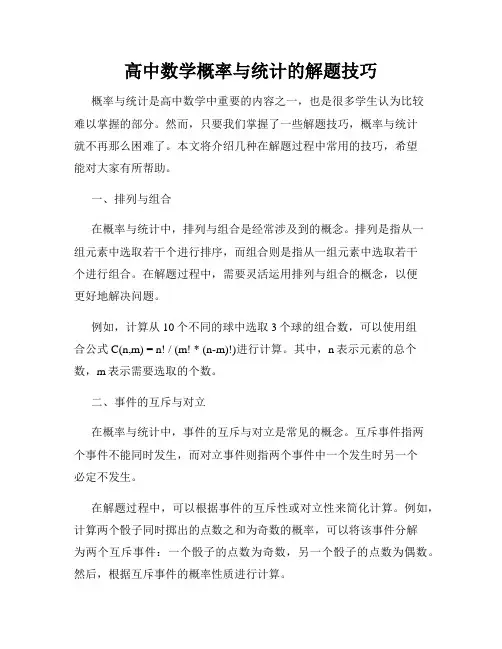 高中数学概率与统计的解题技巧

概率与统计是高中数学中重要的内容之一，也是很多学生认为比较难以掌握的部分。然而，只要我们掌握了一些解题技巧，概率与统计就不再那么困难了。本文将介绍几种在解题过程中常用的技巧，希望能对大家有所帮助。

一、排列与组合

在概率与统计中，排列与组合是经常涉及到的概念。排列是指从一组元素中选取若干个进行排序，而组合则是指从一组元素中选取若干个进行组合。在解题过程中，需要灵活运用排列与组合的概念，以便更好地解决问题。

例如，计算从 10 个不同的球中选取 3 个球的组合数，可以使用组合公式 C(n,m) = n! / (m! * (n-m)!)进行计算。其中，n 表示元素的总个数，m 表示需要选取的个数。

二、事件的互斥与对立

在概率与统计中，事件的互斥与对立是常见的概念。互斥事件指两个事件不能同时发生，而对立事件则指两个事件中一个发生时另一个必定不发生。

在解题过程中，可以根据事件的互斥性或对立性来简化计算。例如，计算两个骰子同时掷出的点数之和为奇数的概率，可以将该事件分解为两个互斥事件：一个骰子的点数为奇数，另一个骰子的点数为偶数。然后，根据互斥事件的概率性质进行计算。